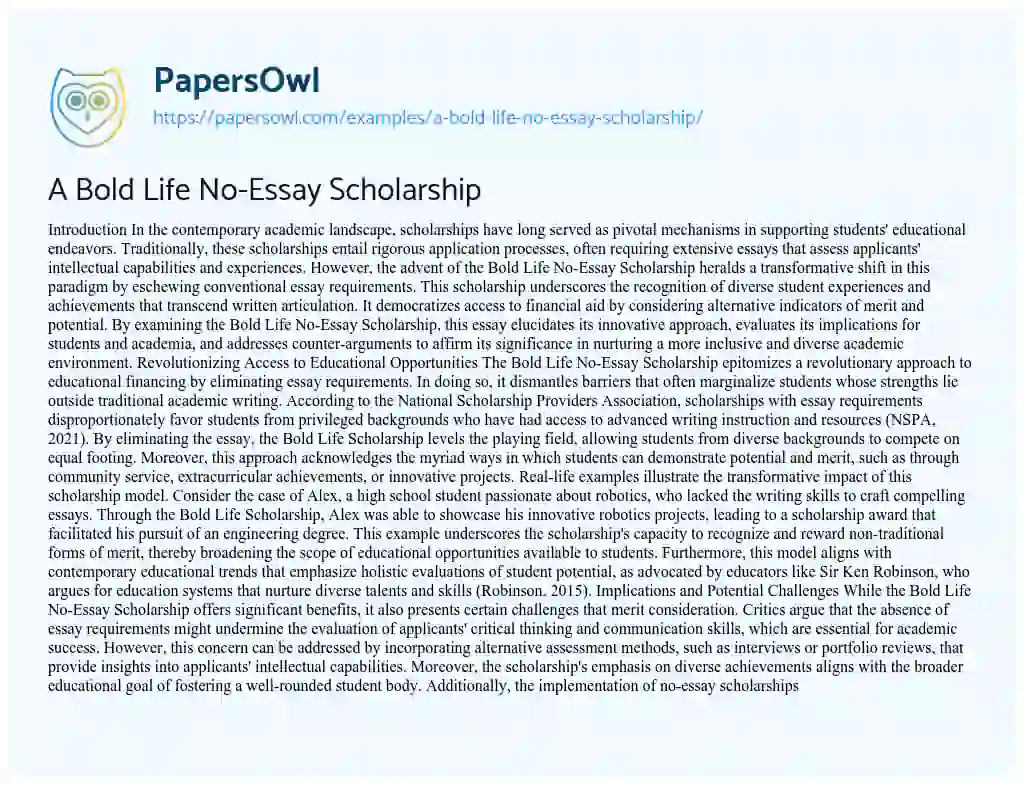 PapersOwl
https://papersowl.com/examples/a-bold-life-no-essay-scholarship/

A Bold Life No-Essay Scholarship

Introduction In the contemporary academic landscape, scholarships have long served as pivotal mechanisms in supporting students' educational endeavors. Traditionally, these scholarships entail rigorous application processes, often requiring extensive essays that assess applicants' intellectual capabilities and experiences. However, the advent of the Bold Life No-Essay Scholarship heralds a transformative shift in this paradigm by eschewing conventional essay requirements. This scholarship underscores the recognition of diverse student experiences and achievements that transcend written articulation. It democratizes access to financial aid by considering alternative indicators of merit and potential. By examining the Bold Life No-Essay Scholarship, this essay elucidates its innovative approach, evaluates its implications for students and academia, and addresses counter-arguments to affirm its significance in nurturing a more inclusive and diverse academic environment. Revolutionizing Access to Educational Opportunities The Bold Life No-Essay Scholarship epitomizes a revolutionary approach to educational financing by eliminating essay requirements. In doing so, it dismantles barriers that often marginalize students whose strengths lie outside traditional academic writing. According to the National Scholarship Providers Association, scholarships with essay requirements disproportionately favor students from privileged backgrounds who have had access to advanced writing instruction and resources (NSPA, 2021). By eliminating the essay, the Bold Life Scholarship levels the playing field, allowing students from diverse backgrounds to compete on equal footing. Moreover, this approach acknowledges the myriad ways in which students can demonstrate potential and merit, such as through community service, extracurricular achievements, or innovative projects. Real-life examples illustrate the transformative impact of this scholarship model. Consider the case of Alex, a high school student passionate about robotics, who lacked the writing skills to craft compelling essays. Through the Bold Life Scholarship, Alex was able to showcase his innovative robotics projects, leading to a scholarship award that facilitated his pursuit of an engineering degree. This example underscores the scholarship's capacity to recognize and reward non-traditional forms of merit, thereby broadening the scope of educational opportunities available to students. Furthermore, this model aligns with contemporary educational trends that emphasize holistic evaluations of student potential, as advocated by educators like Sir Ken Robinson, who argues for education systems that nurture diverse talents and skills (Robinson. 2015). Implications and Potential Challenges While the Bold Life No-Essay Scholarship offers significant benefits, it also presents certain challenges that merit consideration. Critics argue that the absence of essay requirements might undermine the evaluation of applicants' critical thinking and communication skills, which are essential for academic success. However, this concern can be addressed by incorporating alternative assessment methods, such as interviews or portfolio reviews, that provide insights into applicants' intellectual capabilities. Moreover, the scholarship's emphasis on diverse achievements aligns with the broader educational goal of fostering a well-rounded student body. Additionally, the implementation of no-essay scholarships